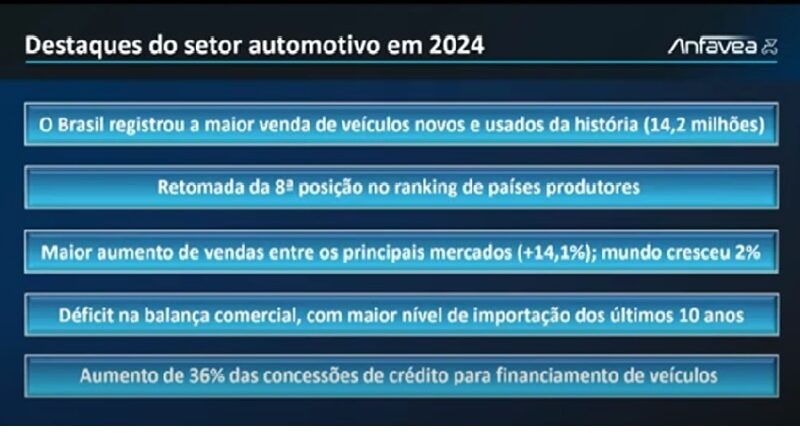 Destaques do setor automotivo em 2024

Anfavea

O Brasil registrou a maior venda de veículos novos e usados da história (14,2 milhões)

Retomada da 8ª posição no ranking de países produtores

Maior aumento de vendas entre os principais mercados (+14,1%); mundo cresceu 2%

Déficit na balança comercial, com maior nível de importação dos últimos 10 anos

Aumento de 36% das concessões de crédito para financiamento de veículos